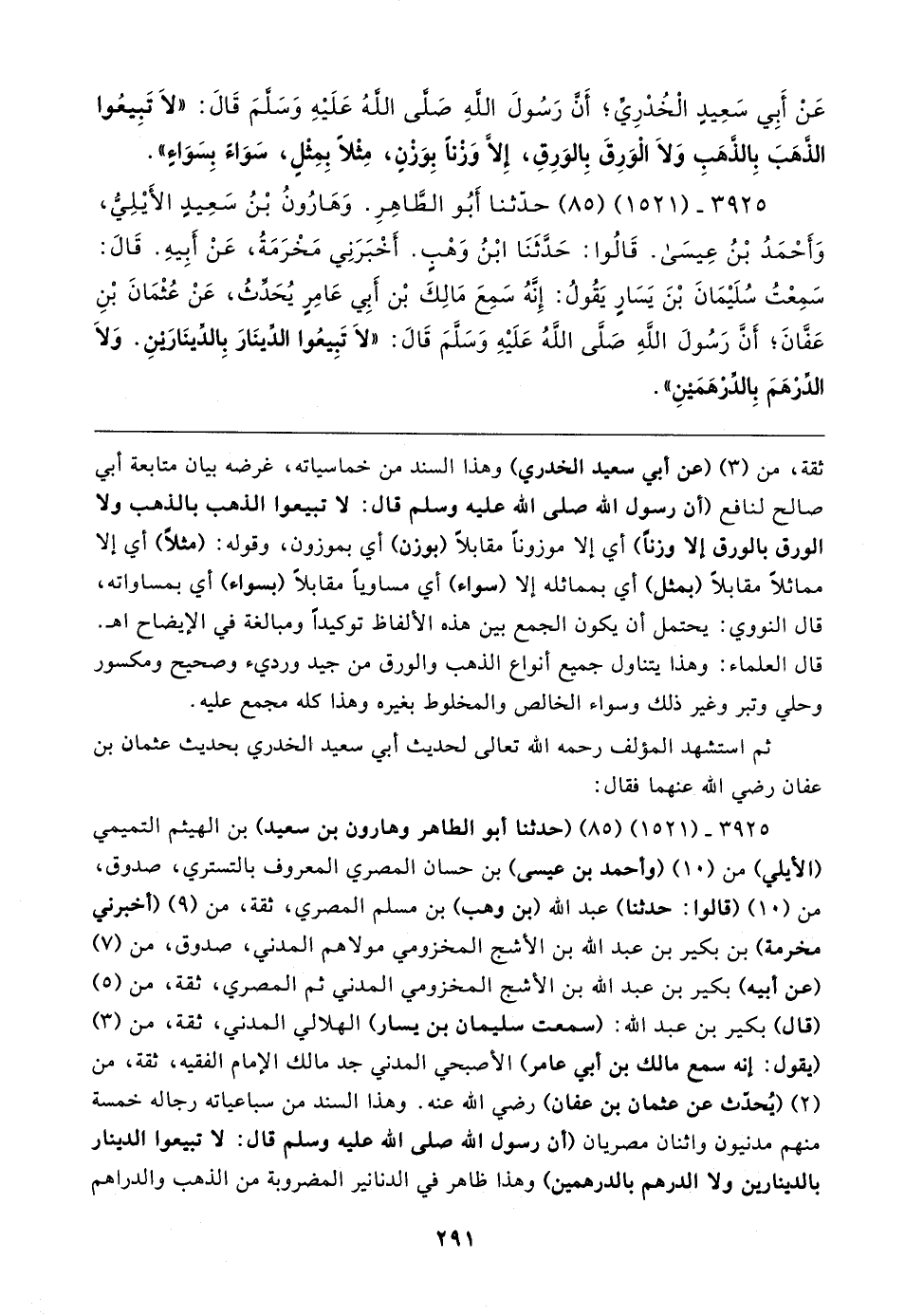 عَنْ أَبِي سَعِيدٍ الْخُدْرِيِّ؛ أَنَّ رَسُولَ اللَّهِ صَلَّى اللَّهُ عَلَيْهِ وَسَلَّمَ قَالَ: «لاَ تَبِيعُوا الذَّهَبَ بِالذَّهَبِ وَلاَ الْوَرِقَ بِالْوَرِقِ، إِلاَّ وَزْناً بِوَزْنٍ، مِثْلاً بِمِثْلٍ، سَوَاءً بِسَوَاءٍ».

٣٩٢٥ ـ (١٥٢١) (٨٥) حدّثنا أَبُو الطَّاهِرِ. وَهَارُونُ بْنُ سَعِيدٍ الأَيْلِيُّ، وَأَحْمَدُ بْنُ عِيسَىٰ. قَالُوا: حَدَّثَنَا ابْنُ وَهْبٍ. أَخْبَرَنِي مَخْرَمَةُ، عَنْ أَبِيهِ. قَالَ: سَمِعْتُ سُلَيْمَانَ بْنَ يَسَارٍ يَقُولُ: إِنَّهُ سَمِعَ مَالِكَ بْنَ أَبِي عَامِرٍ يُحَدِّثُ، عَنْ عُثْمَانَ بْنِ عَفَّانَ؛ أَنَّ رَسُولَ اللَّهِ صَلَّى اللَّهُ عَلَيْهِ وَسَلَّمَ قَالَ: «لاَ تَبِيعُوا الدِّينَارَ بِالدِّينَارَيْنِ. وَلاَ الدِّرْهَمَ بِالدِّرْهَمَيْنِ».

ثقة، من (٣) (عن أبي سعيد الخدري) وهذا السند من خماسياته، غرضه بيان متابعة أبي صالح لنافع (أن رسول الله صلى الله عليه وسلم قال: لا تبيعوا الذهب بالذهب ولا الورق بالورق إلا وزناً) أي إلا موزوناً مقابلاً (بوزن) أي بموزون، وقوله: (مثلاً) أي إلا مماثلاً مقابلاً (بمثل) أي بمماثله إلا (سواء) أي مساوياً مقابلاً (بسواء) أي بمساواته، قال النووي: يحتمل أن يكون الجمع بين هذه الألفاظ توكيداً ومبالغة في الإيضاح اهـ. قال العلماء: وهذا يتناول جميع أنواع الذهب والورق من جيد ورديء وصحيح ومكسور وحلي وتبر وغير ذلك وسواء الخالص والمخلوط بغيره وهذا كله مجمع عليه.

ثم استشهد المؤلف رحمه الله تعالى لحديث أبي سعيد الخدري بحديث عثمان بن عفان رضي الله عنهما فقال:

٣٩٢٥ ـ (١٥٢١) (٨٥) (حدثنا أبو الطاهر وهارون بن سعيد) بن الهيثم التميمي (الأيلي) من (١٠) (وأحمد بن عيسى) بن حسان المصري المعروف بالتستري، صدوق، من (١٠) (قالوا: حدثنا) عبد الله (بن وهب) بن مسلم المصري، ثقة، من (٩) (أخبرني مخرمة) بن بكير بن عبد الله بن الأشج المخزومي مولاهم المدني، صدوق، من (٧) (عن أبيه) بكير بن عبد الله بن الأشج المخزومي المدني ثم المصري، ثقة، من (٥) (قال) بكير بن عبد الله: (سمعت سليمان بن يسار) الهلالي المدني، ثقة، من (٣) (يقول: إنه سمع مالك بن أبي عامر) الأصبحي المدني جد مالك الإمام الفقيه، ثقة، من (٢) (يُحدّث عن عثمان بن عفان) رضي الله عنه. وهذا السند من سباعياته رجاله خمسة منهم مدنيون واثنان مصريان (أن رسول الله صلى الله عليه وسلم قال: لا تبيعوا الدينار بالدينارين ولا الدرهم بالدرهمين) وهذا ظاهر في الدنانير المضروبة من الذهب والدراهم

٢٩١